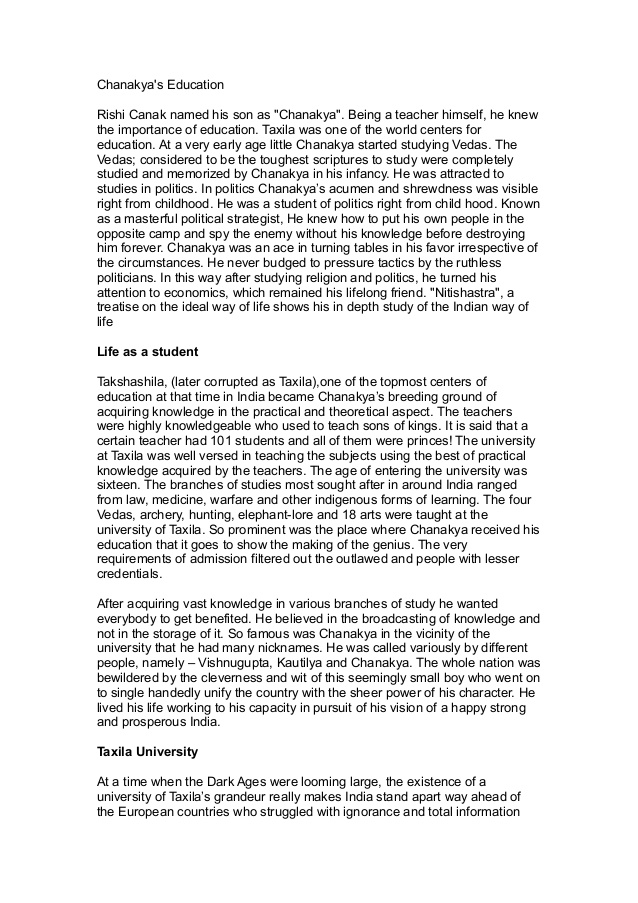 Chanakya's Education

Rishi Canak named his son as "Chanakya". Being a teacher himself, he knew the importance of education. Taxila was one of the world centers for education. At a very early age little Chanakya started studying Vedas. The Vedas; considered to be the toughest scriptures to study were completely studied and memorized by Chanakya in his infancy. He was attracted to studies in politics. In politics Chanakya's acumen and shrewdness was visible right from childhood. He was a student of politics right from child hood. Known as a masterful political strategist, He knew how to put his own people in the opposite camp and spy the enemy without his knowledge before destroying him forever. Chanakya was an ace in turning tables in his favor irrespective of the circumstances. He never budged to pressure tactics by the ruthless politicians. In this way after studying religion and politics, he turned his attention to economics, which remained his lifelong friend. "Nitishastra", a treatise on the ideal way of life shows his in depth study of the Indian way of life

Life as a student

Takshashila, (later corrupted as Taxila),one of the topmost centers of education at that time in India became Chanakya's breeding ground of acquiring knowledge in the practical and theoretical aspect. The teachers were highly knowledgeable who used to teach sons of kings. It is said that a certain teacher had 101 students and all of them were princes! The university at Taxila was well versed in teaching the subjects using the best of practical knowledge acquired by the teachers. The age of entering the university was sixteen. The branches of studies most sought after in around India ranged from law, medicine, warfare and other indigenous forms of learning. The four Vedas, archery, hunting, elephant-lore and 18 arts were taught at the university of Taxila. So prominent was the place where Chanakya received his education that it goes to show the making of the genius. The very requirements of admission filtered out the outlawed and people with lesser credentials.

After acquiring vast knowledge in various branches of study he wanted everybody to get benefited. He believed in the broadcasting of knowledge and not in the storage of it. So famous was Chanakya in the vicinity of the university that he had many nicknames. He was called variously by different people, namely – Vishnugupta, Kautilya and Chanakya. The whole nation was bewildered by the cleverness and wit of this seemingly small boy who went on to single handedly unify the country with the sheer power of his character. He lived his life working to his capacity in pursuit of his vision of a happy strong and prosperous India.

Taxila University

At a time when the Dark Ages were looming large, the existence of a university of Taxila's grandeur really makes India stand apart way ahead of the European countries who struggled with ignorance and total information